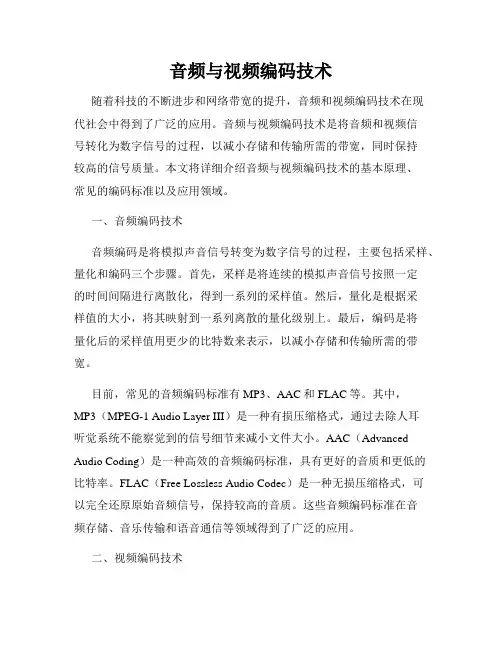 音频与视频编码技术

随着科技的不断进步和网络带宽的提升，音频和视频编码技术在现代社会中得到了广泛的应用。音频与视频编码技术是将音频和视频信号转化为数字信号的过程，以减小存储和传输所需的带宽，同时保持较高的信号质量。本文将详细介绍音频与视频编码技术的基本原理、常见的编码标准以及应用领域。

一、音频编码技术

音频编码是将模拟声音信号转变为数字信号的过程，主要包括采样、量化和编码三个步骤。首先，采样是将连续的模拟声音信号按照一定的时间间隔进行离散化，得到一系列的采样值。然后，量化是根据采样值的大小，将其映射到一系列离散的量化级别上。最后，编码是将量化后的采样值用更少的比特数来表示，以减小存储和传输所需的带宽。

目前，常见的音频编码标准有 MP3、AAC 和 FLAC 等。其中，MP3（MPEG-1 Audio Layer III）是一种有损压缩格式，通过去除人耳听觉系统不能察觉到的信号细节来减小文件大小。AAC（Advanced Audio Coding）是一种高效的音频编码标准，具有更好的音质和更低的比特率。FLAC（Free Lossless Audio Codec）是一种无损压缩格式，可以完全还原原始音频信号，保持较高的音质。这些音频编码标准在音频存储、音乐传输和语音通信等领域得到了广泛的应用。

二、视频编码技术